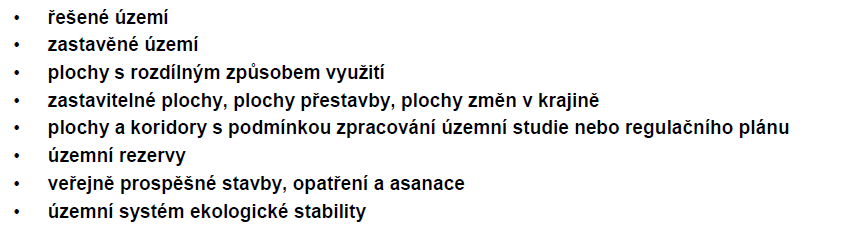 • řešené území
• zastavěné území
• plochy s rozdílným způsobem využití
• zastavitelné plochy, plochy přestavby, plochy změn v krajině
• plochy a koridory s podmínkou zpracování územní studie nebo regulačního plánu
• územní rezervy
• veřejně prospěšné stavby, opatření a asanace
• územní systém ekologické stability